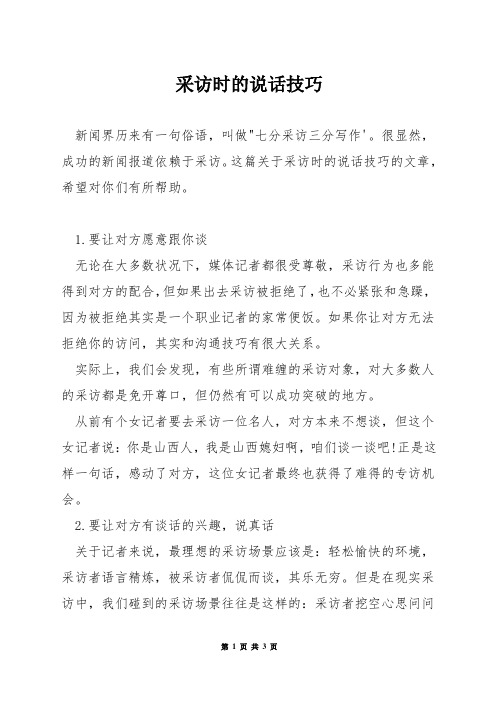 采访时的说话技巧

新闻界历来有一句俗语，叫做"七分采访三分写作'。很显然，成功的新闻报道依赖于采访。这篇关于采访时的说话技巧的文章，希望对你们有所帮助。

1.要让对方愿意跟你谈

无论在大多数状况下，媒体记者都很受尊敬，采访行为也多能得到对方的配合，但如果出去采访被拒绝了，也不必紧张和急躁，因为被拒绝其实是一个职业记者的家常便饭。如果你让对方无法拒绝你的访问，其实和沟通技巧有很大关系。

实际上，我们会发现，有些所谓难缠的采访对象，对大多数人的采访都是免开尊口，但仍然有可以成功突破的地方。

从前有个女记者要去采访一位名人，对方本来不想谈，但这个女记者说：你是山西人，我是山西媳妇啊，咱们谈一谈吧!正是这样一句话，感动了对方，这位女记者最终也获得了难得的专访机会。

2.要让对方有谈话的兴趣，说真话

关于记者来说，最理想的采访场景应该是：轻松愉快的环境，采访者语言精炼，被采访者侃侃而谈，其乐无穷。但是在现实采访中，我们碰到的采访场景往往是这样的：采访者挖空心思问问

第 1 页 共 3 页